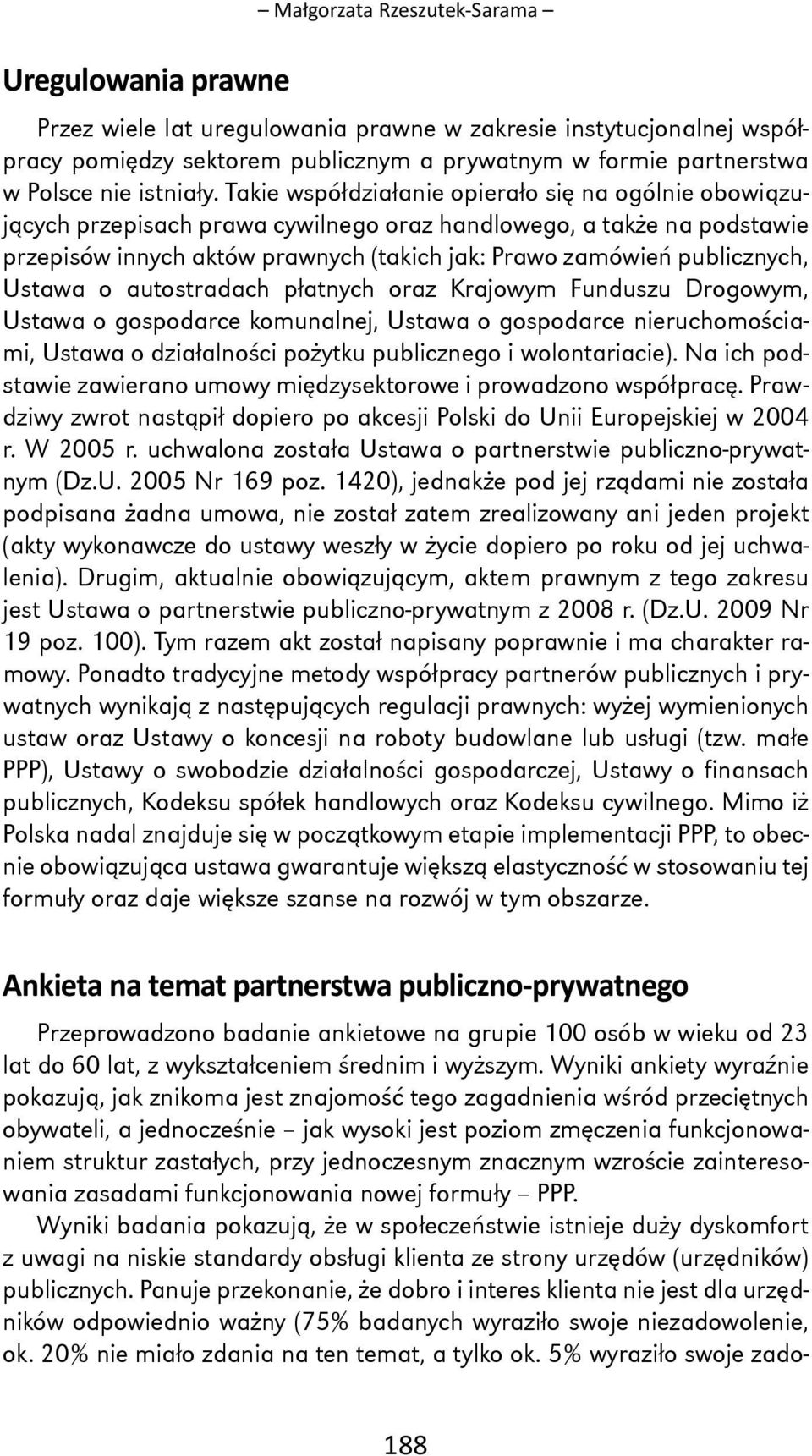 – Małgorzata Rzeszutek-Sarama –

Uregulowania prawne

Przez wiele lat uregulowania prawne w zakresie instytucjonalnej współpracy pomiędzy sektorem publicznym a prywatnym w formie partnerstwa w Polsce nie istniały. Takie współdziałanie opierało się na ogólnie obowiązujących przepisach prawa cywilnego oraz handlowego, a także na podstawie przepisów innych aktów prawnych (takich jak: Prawo zamówień publicznych, Ustawa o autostradach płatnych oraz Krajowym Funduszu Drogowym, Ustawa o gospodarce komunalnej, Ustawa o gospodarce nieruchomościami, Ustawa o działalności pożytku publicznego i wolontariacie). Na ich podstawie zawierano umowy międzysektorowe i prowadzono współpracę. Prawdziwy zwrot nastąpił dopiero po akcesji Polski do Unii Europejskiej w 2004 r. W 2005 r. uchwalona została Ustawa o partnerstwie publiczno-prywatnym (Dz.U. 2005 Nr 169 poz. 1420), jednakże pod jej rządami nie została podpisana żadna umowa, nie został zatem zrealizowany ani jeden projekt (akty wykonawcze do ustawy weszły w życie dopiero po roku od jej uchwalenia). Drugim, aktualnie obowiązującym, aktem prawnym z tego zakresu jest Ustawa o partnerstwie publiczno-prywatnym z 2008 r. (Dz.U. 2009 Nr 19 poz. 100). Tym razem akt został napisany poprawnie i ma charakter ramowy. Ponadto tradycyjne metody współpracy partnerów publicznych i prywatnych wynikają z następujących regulacji prawnych: wyżej wymienionych ustaw oraz Ustawy o koncesji na roboty budowlane lub usługi (tzw. małe PPP), Ustawy o swobodzie działalności gospodarczej, Ustawy o finansach publicznych, Kodeksu spółek handlowych oraz Kodeksu cywilnego. Mimo iż Polska nadal znajduje się w początkowym etapie implementacji PPP, to obecnie obowiązująca ustawa gwarantuje większą elastyczność w stosowaniu tej formuły oraz daje większe szanse na rozwój w tym obszarze.

Ankieta na temat partnerstwa publiczno-prywatnego

Przeprowadzono badanie ankietowe na grupie 100 osób w wieku od 23 lat do 60 lat, z wykształceniem średnim i wyższym. Wyniki ankiety wyraźnie pokazują, jak znikoma jest znajomość tego zagadnienia wśród przeciętnych obywateli, a jednocześnie – jak wysoki jest poziom zmęczenia funkcjonowaniem struktur zastałych, przy jednoczesnym znacznym wzroście zainteresowania zasadami funkcjonowania nowej formuły – PPP.

Wyniki badania pokazują, że w społeczeństwie istnieje duży dyskomfort z uwagi na niskie standardy obsługi klienta ze strony urzędów (urzędników) publicznych. Panuje przekonanie, że dobro i interes klienta nie jest dla urzędników odpowiednio ważny (75% badanych wyraziło swoje niezadowolenie, ok. 20% nie miało zdania na ten temat, a tylko ok. 5% wyraziło swoje zado-

188